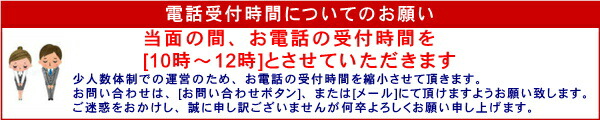 電話受付時間についてのお願い

当面の間、お電話の受付時間を
[10時～12時]とさせていただきます

少人数体制での運営のため、お電話の受付時間を縮小させて頂きます。
お問い合わせは、[お問い合わせボタン]、または[メール]にて頂けますようお願い致します。
ご迷惑をおかけし、誠に申し訳ございませんが何卒よろしくお願い申し上げます。